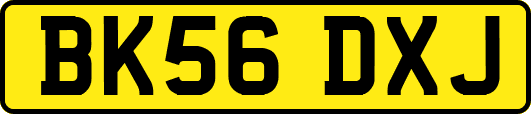 BK56 DXJ